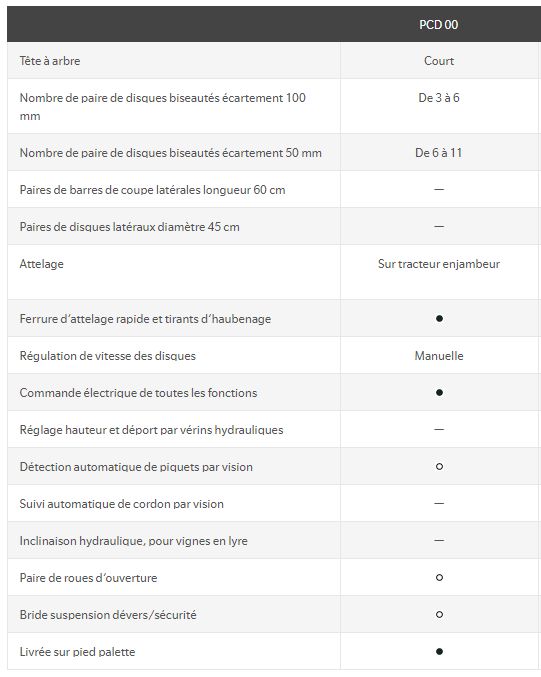 | | PCD 00 |
|---|---|
| Tête à arbre | Court |
| Nombre de paire de disques biseautés écartement 100 mm | De 3 à 6 |
| Nombre de paire de disques biseautés écartement 50 mm | De 6 à 11 |
| Paires de barres de coupe latérales longueur 60 cm | — |
| Paires de disques latéraux diamètre 45 cm | — |
| Attelage | Sur tracteur enjambeur |
| Ferrure d'attelage rapide et tirants d'haubenage | ● |
| Régulation de vitesse des disques | Manuelle |
| Commande électrique de toutes les fonctions | ● |
| Réglage hauteur et déport par vérins hydrauliques | — |
| Détection automatique de piquets par vision | ○ |
| Suivi automatique de cordon par vision | — |
| Inclinaison hydraulique, pour vignes en lyre | — |
| Paire de roues d'ouverture | ○ |
| Bride suspension dévers/sécurité | ○ |
| Livrée sur pied palette | ● |